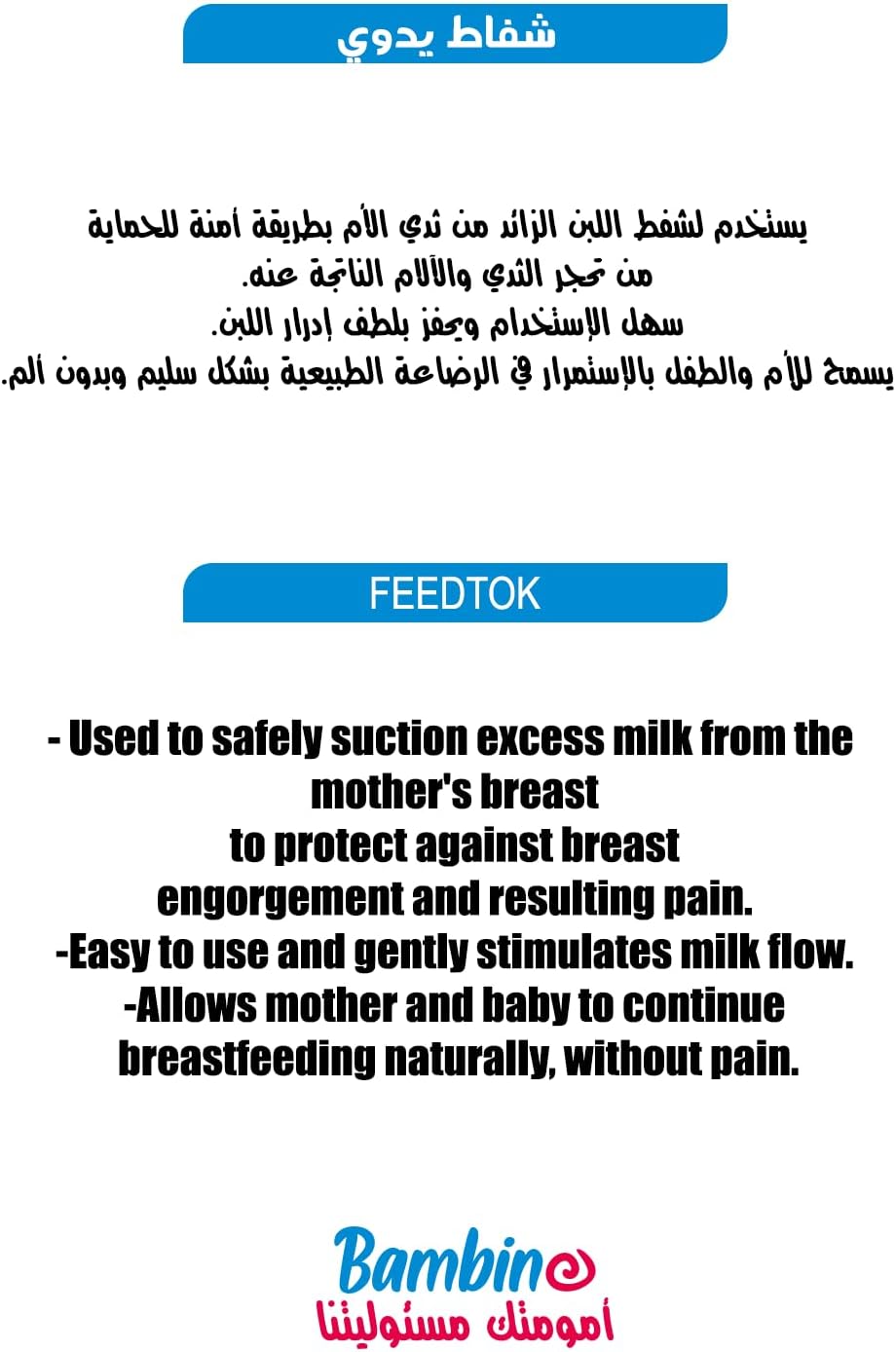 شفاط يدوي

يستخدم لشفط اللبن الزائد من ثدي الأم بطريقة أمنة للحماية
من تحجر الثدي والآلام الناتجة عنه.
سهل الإستخدام ويحفز بلطف إدرار اللبن.
يسمح للأم والطفل بالإستمرار في الرضاعة الطبيعية بشكل سليم وبدون ألم.

FEEDTOK

- Used to safely suction excess milk from the mother's breast
to protect against breast engorgement and resulting pain.
-Easy to use and gently stimulates milk flow.
-Allows mother and baby to continue breastfeeding naturally, without pain.

Bambino
أمومتك مسئوليتنا